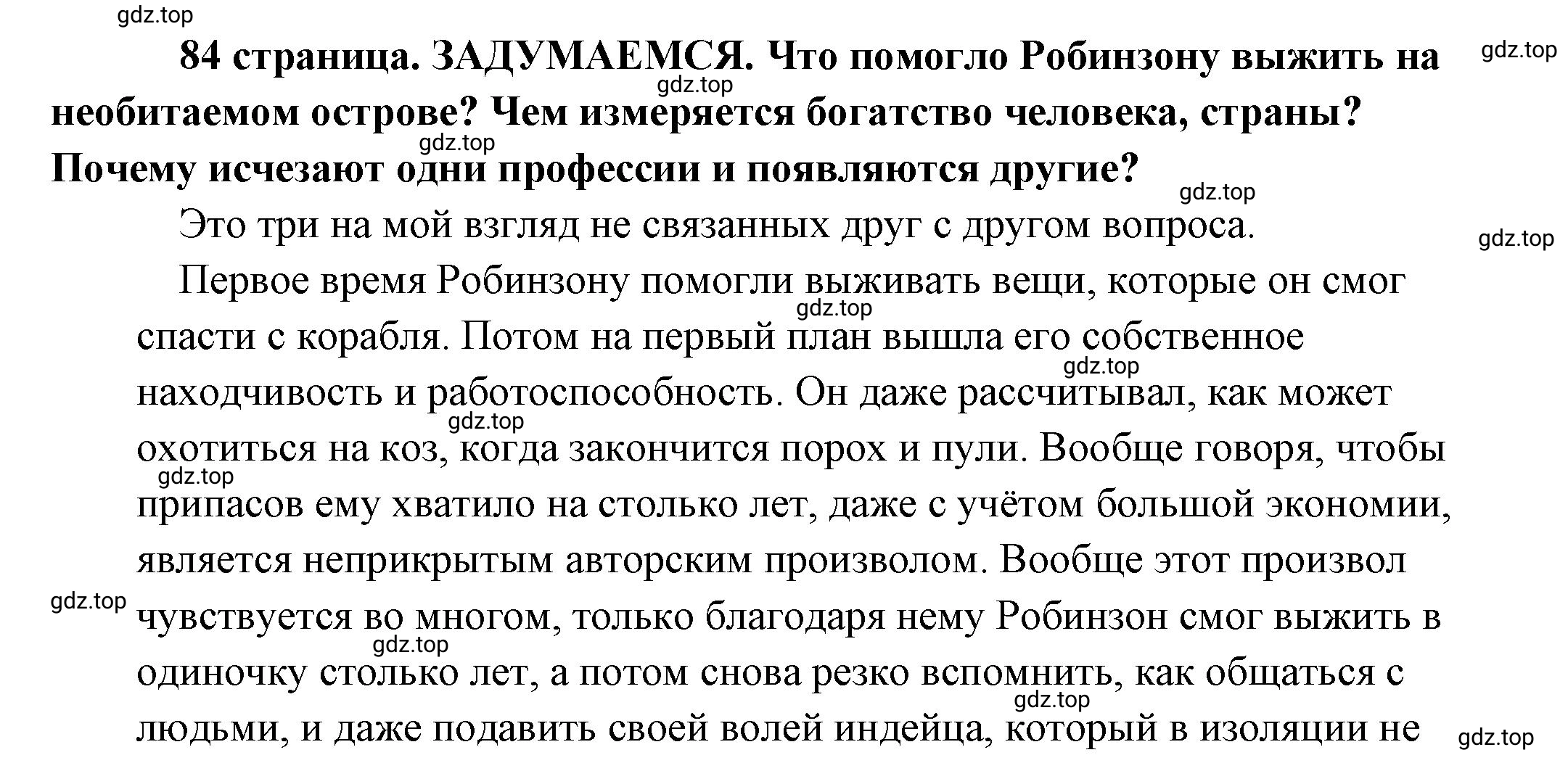 gdz.top

84 страница. ЗАДУМАЕМСЯ. Что помогло Робинзону выжить на необитаемом острове? Чем измеряется богатство человека, страны? Почему исчезают одни профессии и появляются другие?

gdz.top

gdz.top

gdz.top

gdz.top

Это три на мой взгляд не связанных друг с другом вопроса.

gdz.top

Первое время Робинзону помогли выживать вещи, которые он смог спасти с корабля. Потом на первый план вышла его собственное находчивость и работоспособность. Он даже рассчитывал, как может охотиться на коз, когда закончится порох и пули. Вообще говоря, чтобы припасов ему хватило на столько лет, даже с учётом большой экономии, является неприкрытым авторским произволом. Вообще этот произвол чувствуется во многом, только благодаря нему Робинзон смог выжить в одиночку столько лет, а потом снова резко вспомнить, как общаться с людьми, и даже подавить своей волей индейца, который в изоляции не

gdz.top

gdz.top

gdz.top

gdz.top

gdz.top

gdz.top

gdz.top

gdz.top